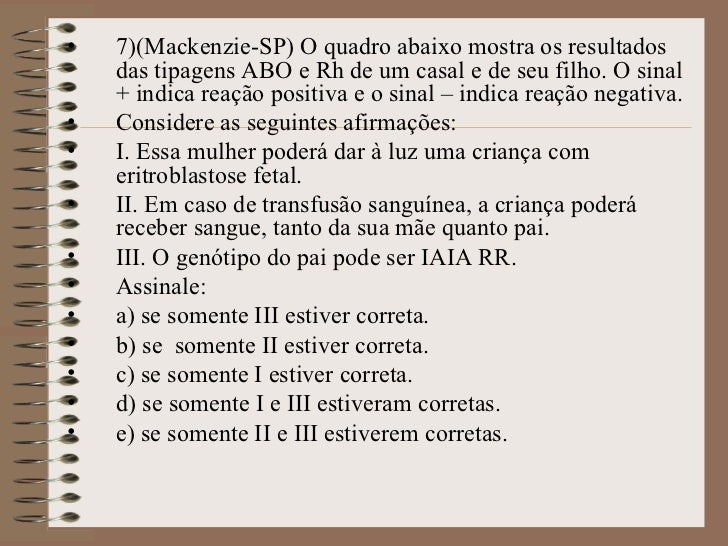 7)(Mackenzie-SP) O quadro abaixo mostra os resultados das tipagens ABO e Rh de um casal e de seu filho. O sinal + indica reação positiva e o sinal – indica reação negativa.

Considere as seguintes afirmações:

I. Essa mulher poderá dar à luz uma criança com eritroblastose fetal.

II. Em caso de transfusão sanguínea, a criança poderá receber sangue, tanto da sua mãe quanto pai.

III. O genótipo do pai pode ser IAIA RR.

Assinale:

a) se somente III estiver correta.

b) se somente II estiver correta.

c) se somente I estiver correta.

d) se somente I e III estiveram corretas.

e) se somente II e III estiverem corretas.